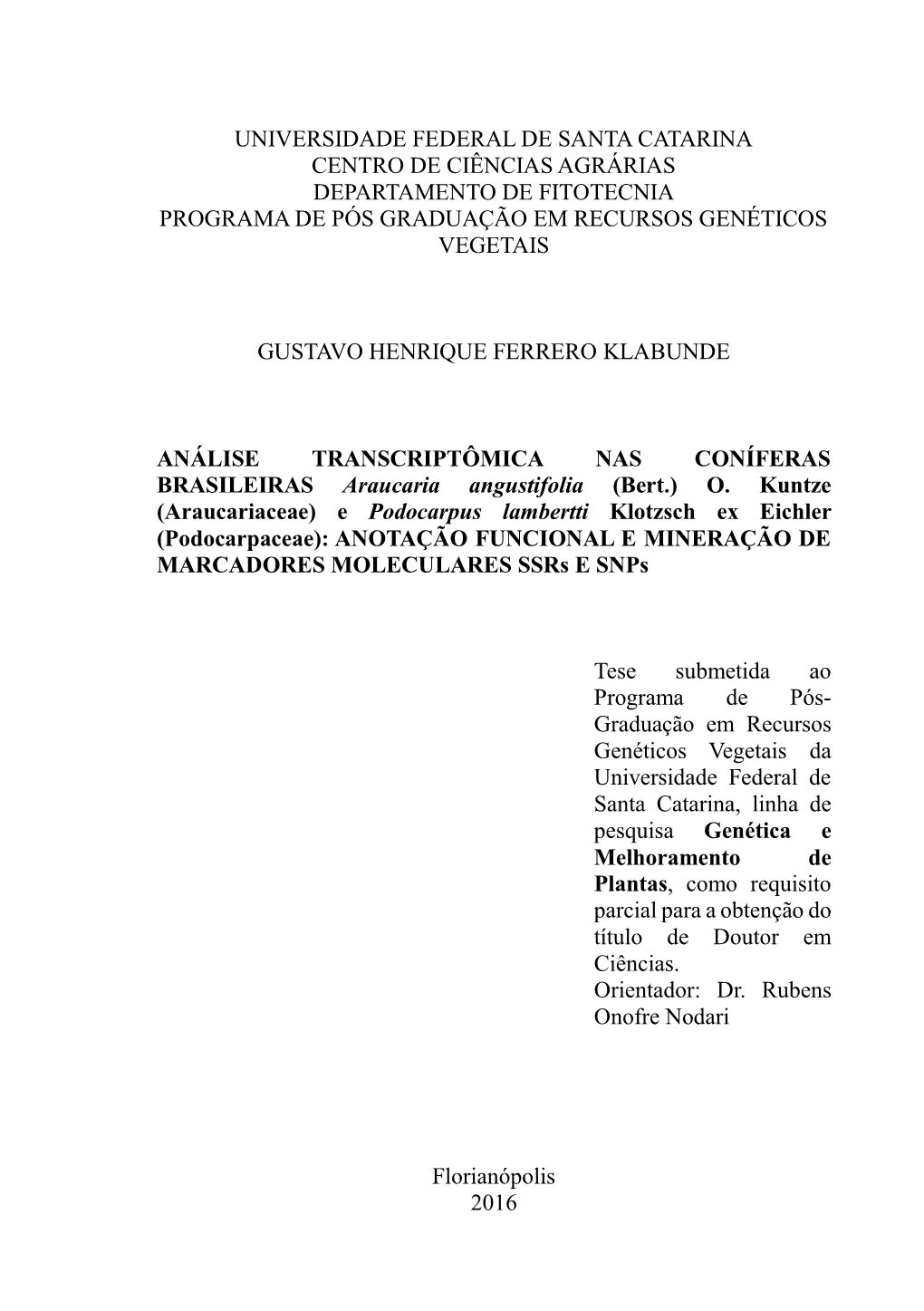 UNIVERSIDADE FEDERAL DE SANTA CATARINA
CENTRO DE CIÊNCIAS AGRÁRIAS
DEPARTAMENTO DE FITOTECNIA
PROGRAMA DE PÓS GRADUAÇÃO EM RECURSOS GENÉTICOS VEGETAIS

GUSTAVO HENRIQUE FERRERO KLABUNDE

ANÁLISE TRANSCRIPTÔMICA NAS CONÍFERAS BRASILEIRAS Araucaria angustifolia (Bert.) O. Kuntze (Araucariaceae) e Podocarpus lambertti Klotzsch ex Eichler (Podocarpaceae): ANOTAÇÃO FUNCIONAL E MINERAÇÃO DE MARCADORES MOLECULARES SSRs E SNPs

Tese submetida ao Programa de Pós-Graduação em Recursos Genéticos Vegetais da Universidade Federal de Santa Catarina, linha de pesquisa Genética e Melhoramento de Plantas, como requisito parcial para a obtenção do título de Doutor em Ciências.
Orientador: Dr. Rubens Onofre Nodari

Florianópolis
2016